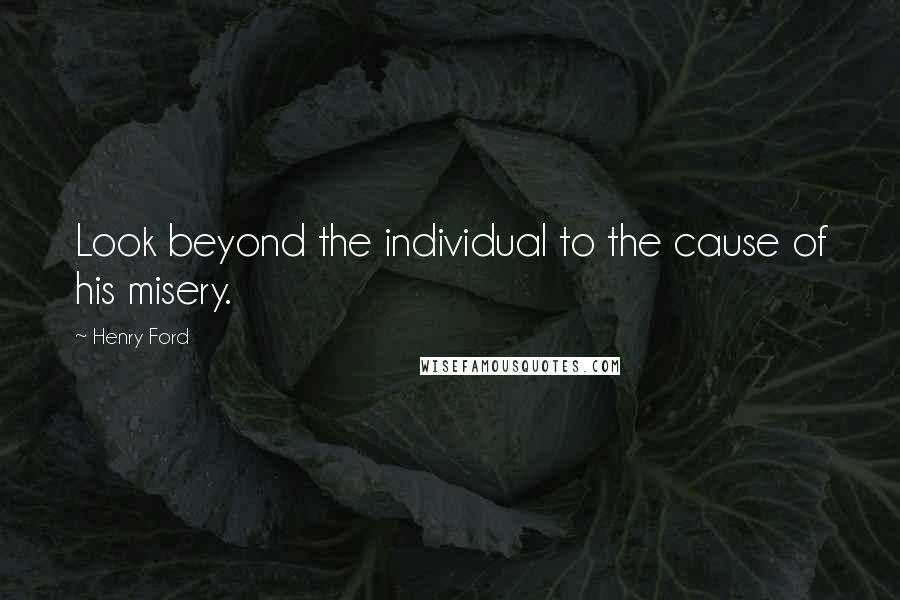 Look beyond the individual to the cause of his misery.

~ Henry Ford

WISEFAMOUSQUOTES.COM